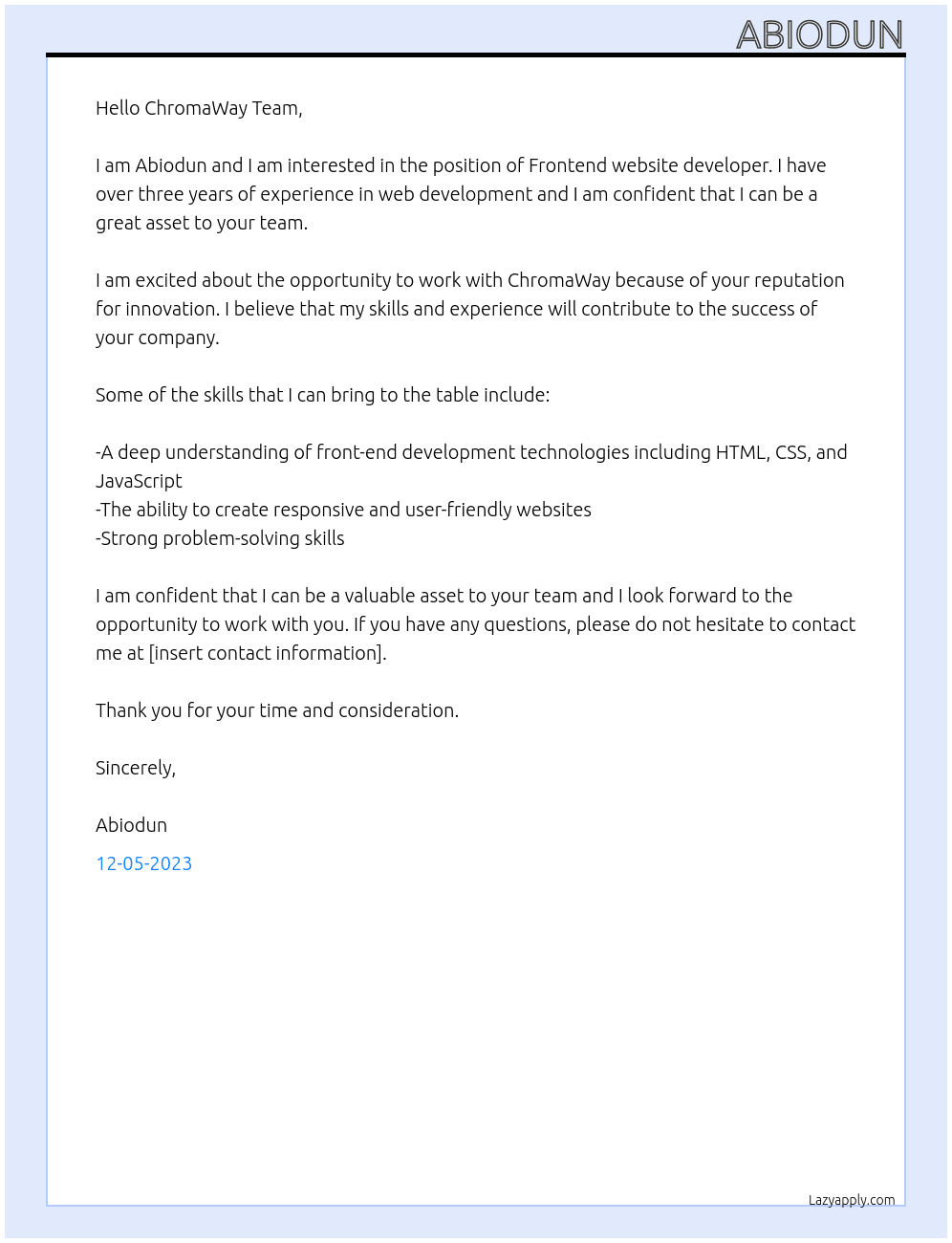 ABIODUN

Hello ChromaWay Team,

I am Abiodun and I am interested in the position of Frontend website developer. I have over three years of experience in web development and I am confident that I can be a great asset to your team.

I am excited about the opportunity to work with ChromaWay because of your reputation for innovation. I believe that my skills and experience will contribute to the success of your company.

Some of the skills that I can bring to the table include:

-A deep understanding of front-end development technologies including HTML, CSS, and JavaScript
-The ability to create responsive and user-friendly websites
-Strong problem-solving skills

I am confident that I can be a valuable asset to your team and I look forward to the opportunity to work with you. If you have any questions, please do not hesitate to contact me at [insert contact information].

Thank you for your time and consideration.

Sincerely,

Abiodun

12-05-2023

Lazyapply.com